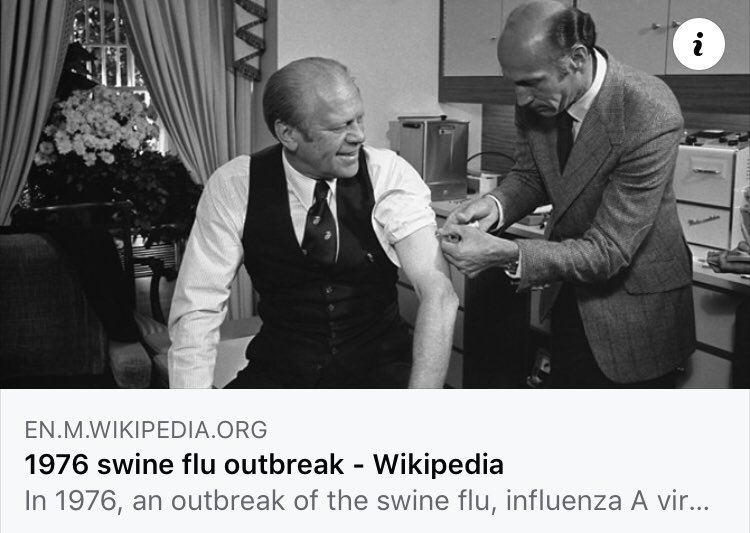 i

EN.M.WIKIPEDIA.ORG
1976 swine flu outbreak - Wikipedia
In 1976, an outbreak of the swine flu, influenza A vir...